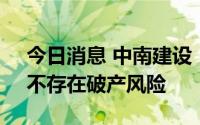 今日消息 中南建设不存在破产风险